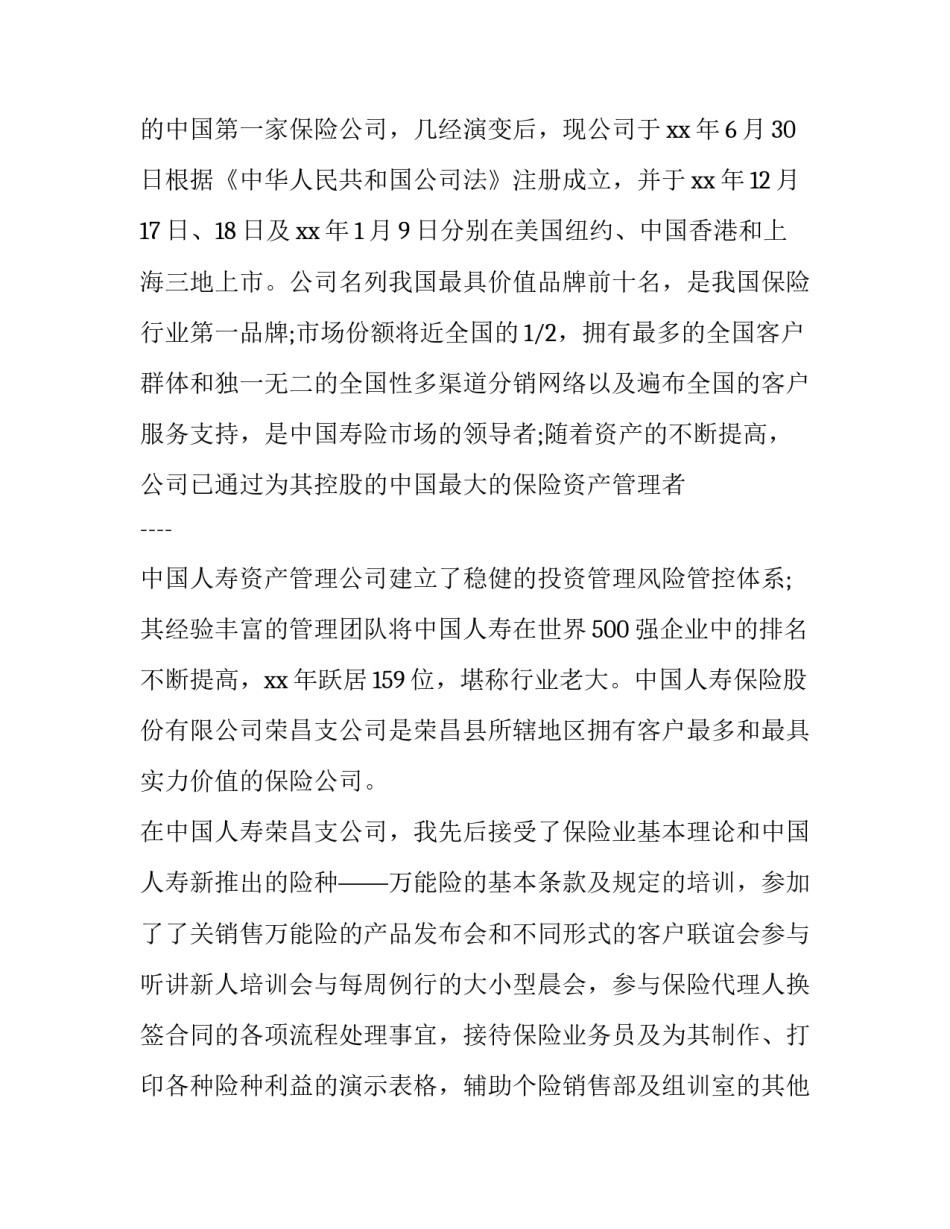 的中国第一家保险公司，几经演变后，现公司于 xx 年 6 月 30 日根据《中华人民共和国公司法》注册成立，并于 xx 年 12 月 17 日、18 日及 xx 年 1 月 9 日分别在美国纽约、中国香港和上海三地上市。公司名列我国最具价值品牌前十名，是我国保险行业第一品牌;市场份额将近全国的 1/2，拥有最多的全国客户群体和独一无二的全国性多渠道分销网络以及遍布全国的客户服务支持，是中国寿险市场的领导者;随着资产的不断提高，公司已通过为其控股的中国最大的保险资产管理者

----

中国人寿资产管理公司建立了稳健的投资管理风险管控体系;其经验丰富的管理团队将中国人寿在世界 500 强企业中的排名不断提高，xx 年跃居 159 位，堪称行业老大。中国人寿保险股份有限公司荣昌支公司是荣昌县所辖地区拥有客户最多和最具实力价值的保险公司。

在中国人寿荣昌支公司，我先后接受了保险业基本理论和中国人寿新推出的险种——万能险的基本条款及规定的培训，参加了了关销售万能险的产品发布会和不同形式的客户联谊会参与听讲新人培训会与每周例行的大小型晨会，参与保险代理人换签合同的各项流程处理事宜，接待保险业务员及为其制作、打印各种险种利益的演示表格，辅助个险销售部及组训室的其他